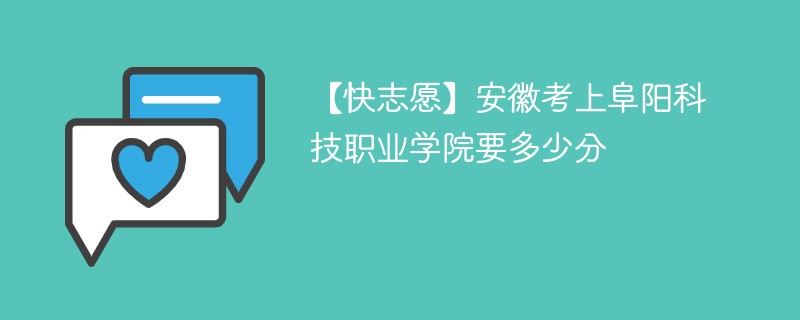 【快志愿】安徽考上阜阳科技职业学院要多少分